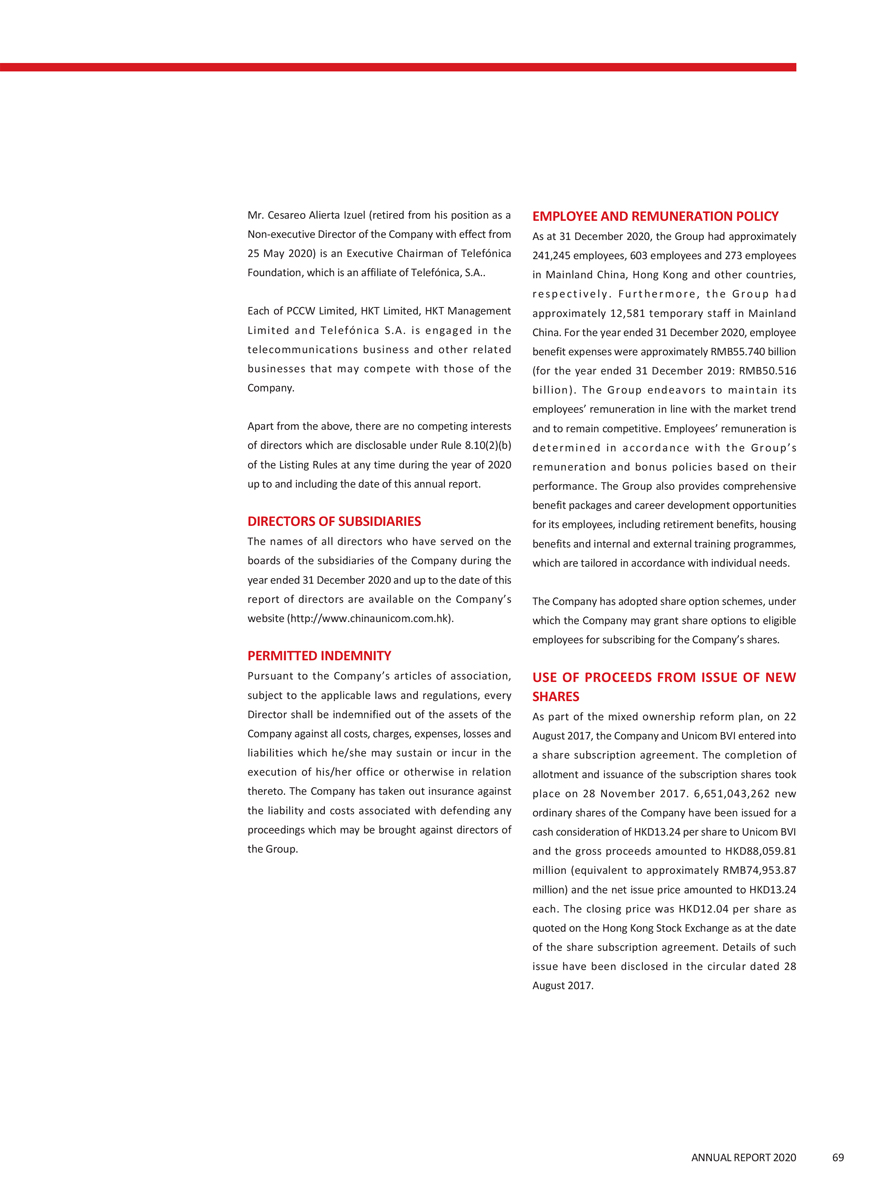 Mr. Cesareo Alierta Izuel (retired from his position as a Non-executive Director of the Company with effect from 25 May 2020) is an Executive Chairman of Telefónica Foundation, which is an affiliate of Telefónica, S.A..

Each of PCCW Limited, HKT Limited, HKT Management Limited and Telefónica S.A. is engaged in the telecommunications business and other related businesses that may compete with those of the Company.

Apart from the above, there are no competing interests of directors which are disclosable under Rule 8.10(2)(b) of the Listing Rules at any time during the year of 2020 up to and including the date of this annual report.

DIRECTORS OF SUBSIDIARIES

The names of all directors who have served on the boards of the subsidiaries of the Company during the year ended 31 December 2020 and up to the date of this report of directors are available on the Company's website (http://www.chinaunicom.com.hk).

PERMITTED INDEMNITY

Pursuant to the Company's articles of association, subject to the applicable laws and regulations, every Director shall be indemnified out of the assets of the Company against all costs, charges, expenses, losses and liabilities which he/she may sustain or incur in the execution of his/her office or otherwise in relation thereto. The Company has taken out insurance against the liability and costs associated with defending any proceedings which may be brought against directors of the Group.

EMPLOYEE AND REMUNERATION POLICY

As at 31 December 2020, the Group had approximately 241,245 employees, 603 employees and 273 employees in Mainland China, Hong Kong and other countries, respectively. Furthermore, the Group had approximately 12,581 temporary staff in Mainland China. For the year ended 31 December 2020, employee benefit expenses were approximately RMB55.740 billion (for the year ended 31 December 2019: RMB50.516 billion). The Group endeavors to maintain its employees' remuneration in line with the market trend and to remain competitive. Employees' remuneration is determined in accordance with the Group's remuneration and bonus policies based on their performance. The Group also provides comprehensive benefit packages and career development opportunities for its employees, including retirement benefits, housing benefits and internal and external training programmes, which are tailored in accordance with individual needs.

The Company has adopted share option schemes, under which the Company may grant share options to eligible employees for subscribing for the Company's shares.

USE OF PROCEEDS FROM ISSUE OF NEW SHARES

As part of the mixed ownership reform plan, on 22 August 2017, the Company and Unicom BVI entered into a share subscription agreement. The completion of allotment and issuance of the subscription shares took place on 28 November 2017. 6,651,043,262 new ordinary shares of the Company have been issued for a cash consideration of HKD13.24 per share to Unicom BVI and the gross proceeds amounted to HKD88,059.81 million (equivalent to approximately RMB74,953.87 million) and the net issue price amounted to HKD13.24 each. The closing price was HKD12.04 per share as quoted on the Hong Kong Stock Exchange as at the date of the share subscription agreement. Details of such issue have been disclosed in the circular dated 28 August 2017.

ANNUAL REPORT 2020 69